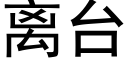 离台